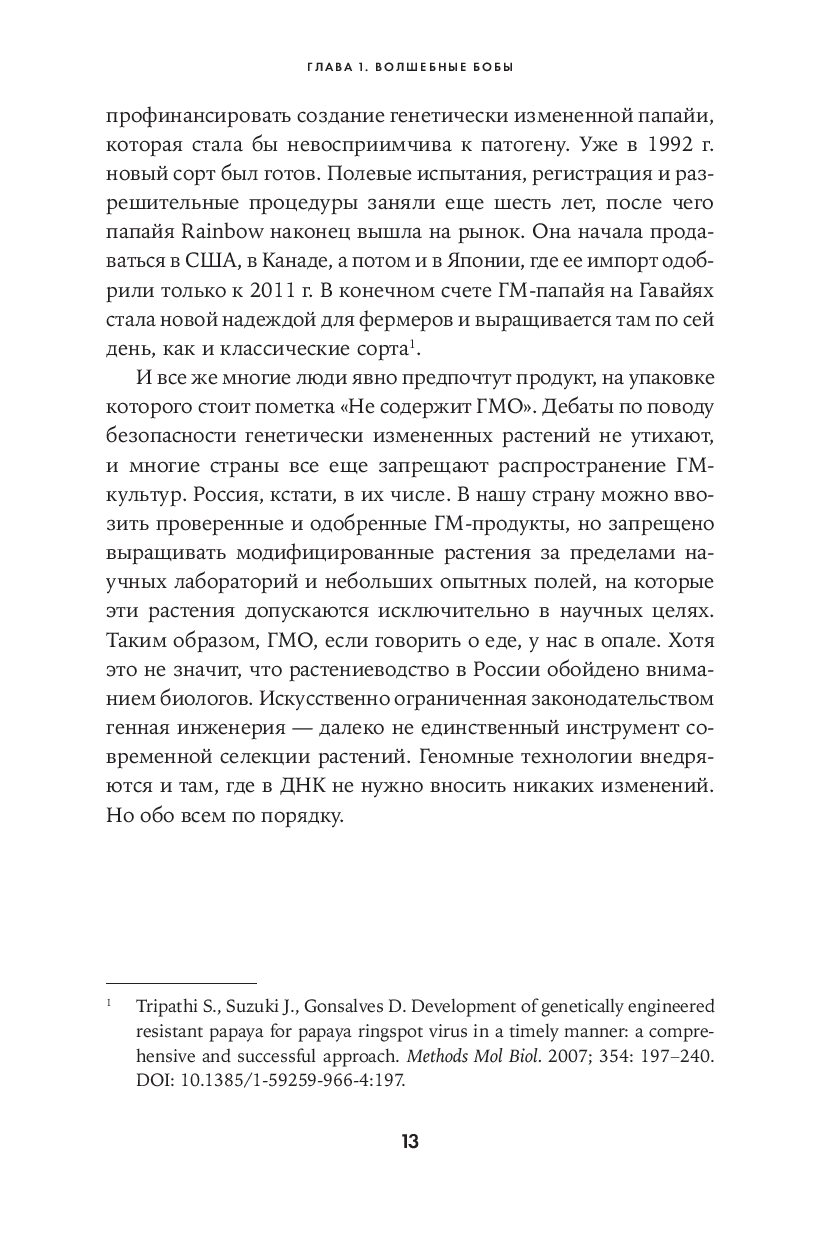 ГЛАВА 1. ВОЛШЕБНЫЕ БОБЫ

профинансировать создание генетически измененной папайи, которая стала бы невосприимчива к патогену. Уже в 1992 г. новый сорт был готов. Полевые испытания, регистрация и разрешительные процедуры заняли еще шесть лет, после чего папайя Rainbow наконец вышла на рынок. Она начала продаваться в США, в Канаде, а потом и в Японии, где ее импорт одобрили только к 2011 г. В конечном счете ГМ-папайя на Гавайях стала новой надеждой для фермеров и выращивается там по сей день, как и классические сорта$^1$.

И все же многие люди явно предпочтут продукт, на упаковке которого стоит пометка «Не содержит ГМО». Дебаты по поводу безопасности генетически измененных растений не утихают, и многие страны все еще запрещают распространение ГМ-культур. Россия, кстати, в их числе. В нашу страну можно ввозить проверенные и одобренные ГМ-продукты, но запрещено выращивать модифицированные растения за пределами научных лабораторий и небольших опытных полей, на которые эти растения допускаются исключительно в научных целях. Таким образом, ГМО, если говорить о еде, у нас в опале. Хотя это не значит, что растениеводство в России обойдено вниманием биологов. Искусственно ограниченная законодательством генная инженерия — далеко не единственный инструмент современной селекции растений. Геномные технологии внедряются и там, где в ДНК не нужно вносить никаких изменений. Но обо всем по порядку.

$^1$ Tripathi S., Suzuki J., Gonsalves D. Development of genetically engineered resistant papaya for papaya ringspot virus in a timely manner: a comprehensive and successful approach. Methods Mol Biol. 2007; 354: 197–240. DOI: 10.1385/1-59259-966-4:197.

13